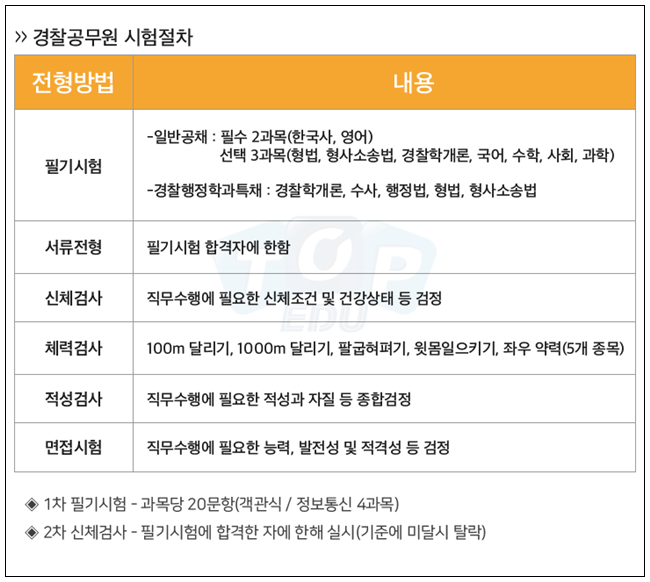 >> 경찰공무원 시험절차

| 전형방법 | 내용 |
|---|---|
| 필기시험 | -일반공채 : 필수 2과목(한국사, 영어) 선택 3과목(형법, 형사소송법, 경찰학개론, 국어, 수학, 사회, 과학) -경찰행정학과특채 : 경찰학개론, 수사, 행정법, 형법, 형사소송법 |
| 서류전형 | 필기시험 합격자에 한함 |
| 신체검사 | 직무수행에 필요한 신체조건 및 건강상태 등 검정 |
| 체력검사 | 100m 달리기, 1000m 달리기, 팔굽혀펴기, 윗몸일으키기, 좌우 악력(5개 종목) |
| 적성검사 | 직무수행에 필요한 적성과 자질 등 종합검정 |
| 면접시험 | 직무수행에 필요한 능력, 발전성 및 적격성 등 검정 |

TOP EDU

◈ 1차 필기시험 - 과목당 20문항(객관식 / 정보통신 4과목)
◈ 2차 신체검사 - 필기시험에 합격한 자에 한해 실시(기준에 미달시 탈락)